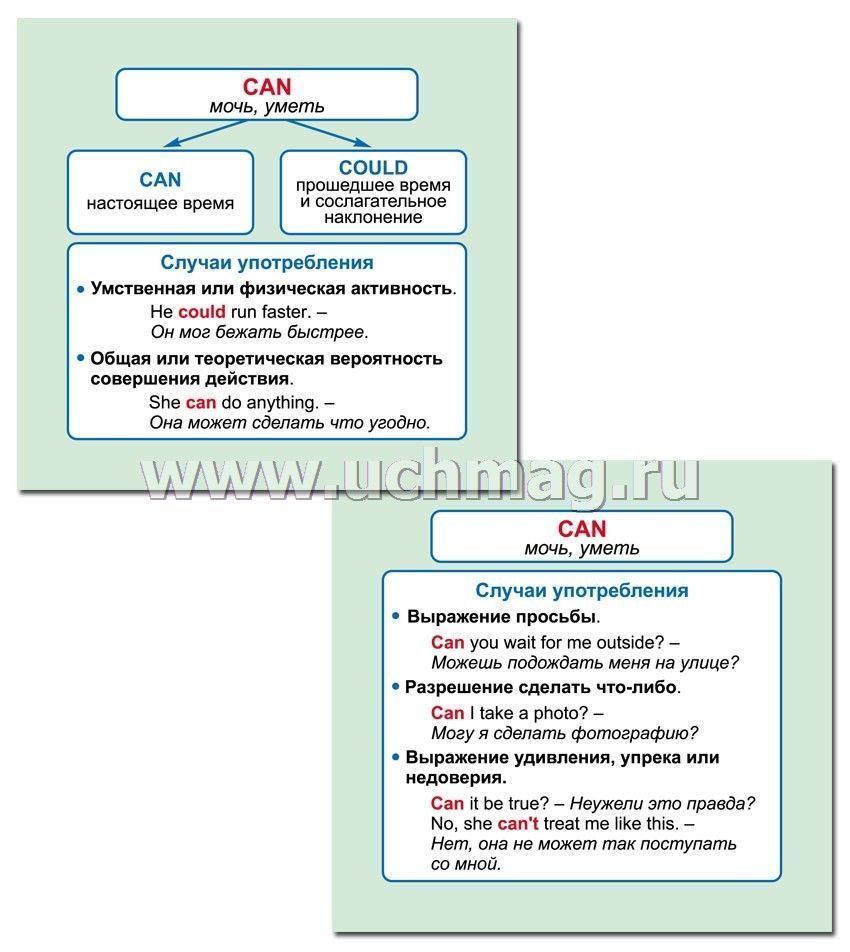 CAN
мочь, уметь

CAN
настоящее время

COULD
прошедшее время и сослагательное наклонение

Случаи употребления

• Умственная или физическая активность.
He could run faster. –
Он мог бежать быстрее.

• Общая или теоретическая вероятность совершения действия.
She can do anything. –
Она может сделать что угодно.

www.uchmag.ru

CAN
мочь, уметь

Случаи употребления

• Выражение просьбы.
Can you wait for me outside? –
Можешь подождать меня на улице?

• Разрешение сделать что-либо.
Can I take a photo? –
Могу я сделать фотографию?

• Выражение удивления, упрека или недоверия.
Can it be true? – Неужели это правда?
No, she can't treat me like this. –
Нет, она не может так поступать со мной.